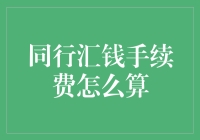 同行汇钱手续费怎么算